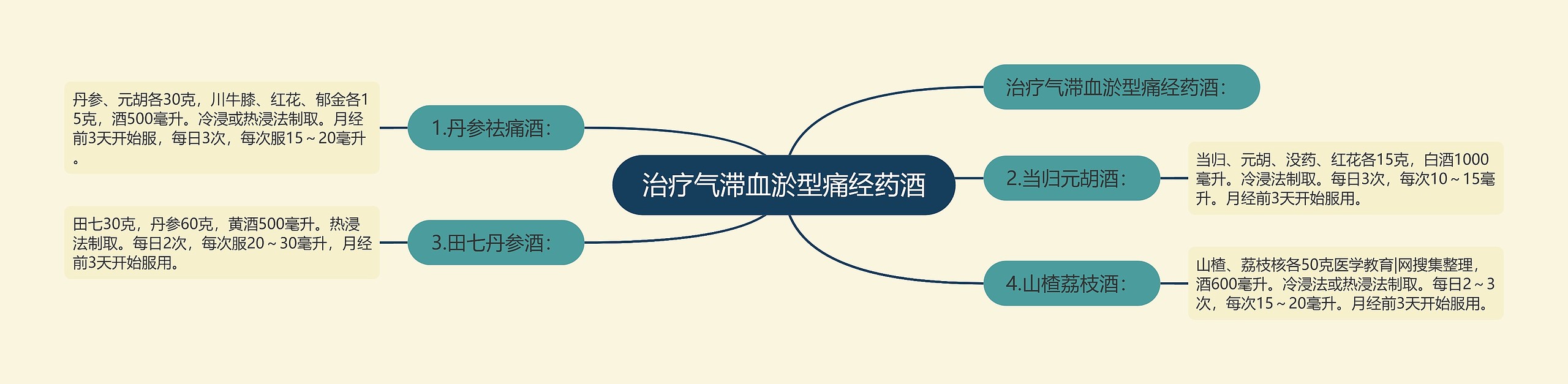 治疗气滞血淤型痛经药酒

治疗气滞血淤型痛经药酒：

1.丹参祛痛酒：

丹参、元胡各30克，川牛膝、红花、郁金各15克，酒500毫升。冷浸或热浸法制取。月经前3天开始服，每日3次，每次服15～20毫升。

2.当归元胡酒：

当归、元胡、没药、红花各15克，白酒1000毫升。冷浸法制取。每日3次，每次10～15毫升。月经前3天开始服用。

3.田七丹参酒：

田七30克，丹参60克，黄酒500毫升。热浸法制取。每日2次，每次服20～30毫升，月经前3天开始服用。

4.山楂荔枝酒：

山楂、荔枝核各50克医学教育|网搜集整理，酒600毫升。冷浸法或热浸法制取。每日2～3次，每次15～20毫升。月经前3天开始服用。